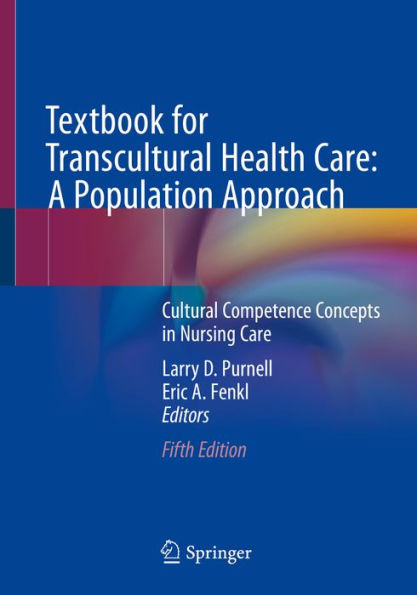 Textbook for Transcultural Health Care: A Population Approach

Cultural Competence Concepts in Nursing Care

Larry D. Purnell
Eric A. Fenkl
Editors

Fifth Edition

Springer